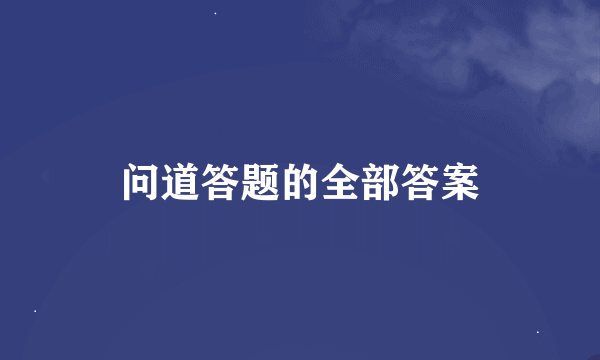 问道答题的全部答案